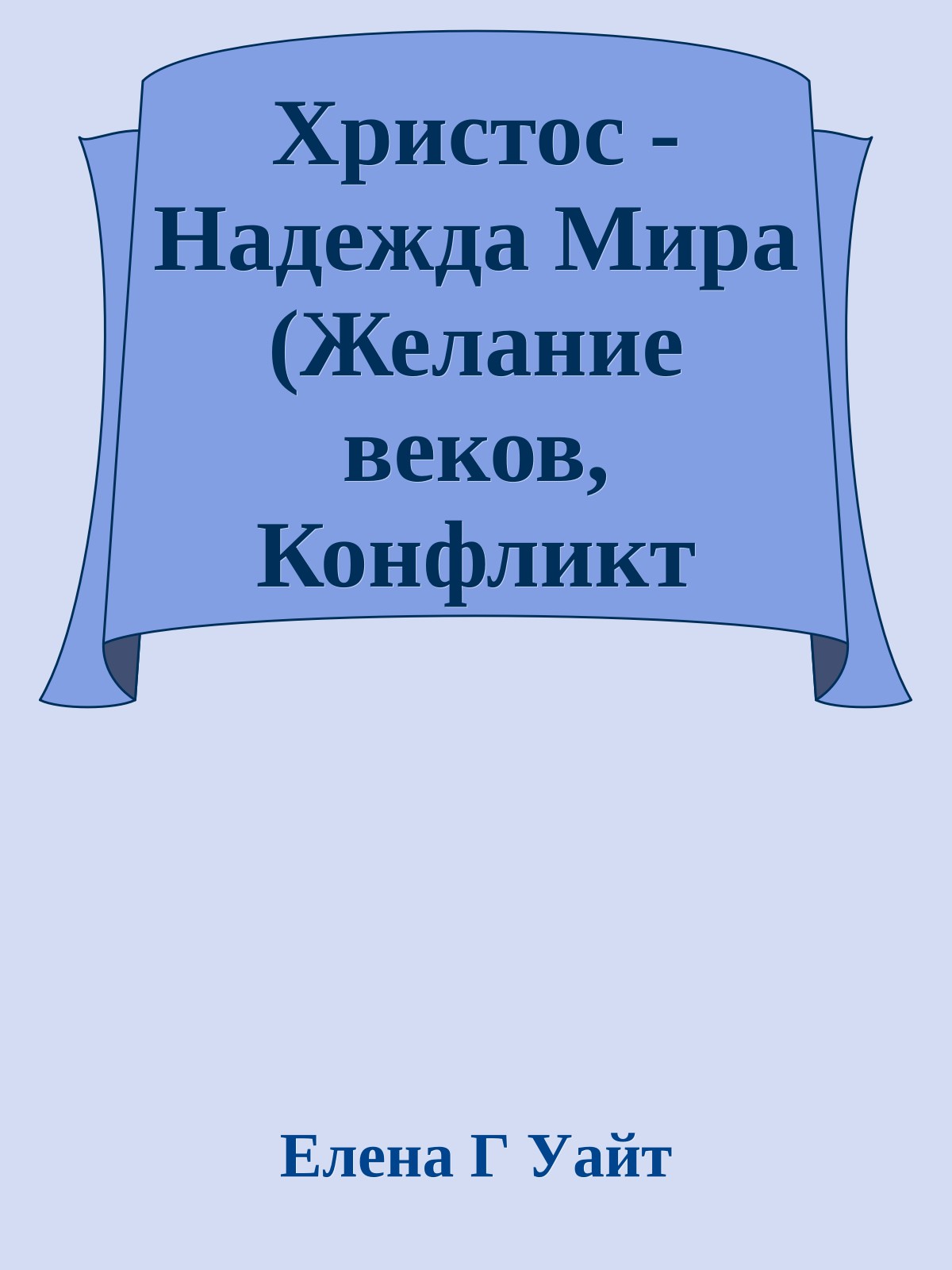 Христос - Надежда Мира (Желание веков, Конфликт

Елена Г Уайт